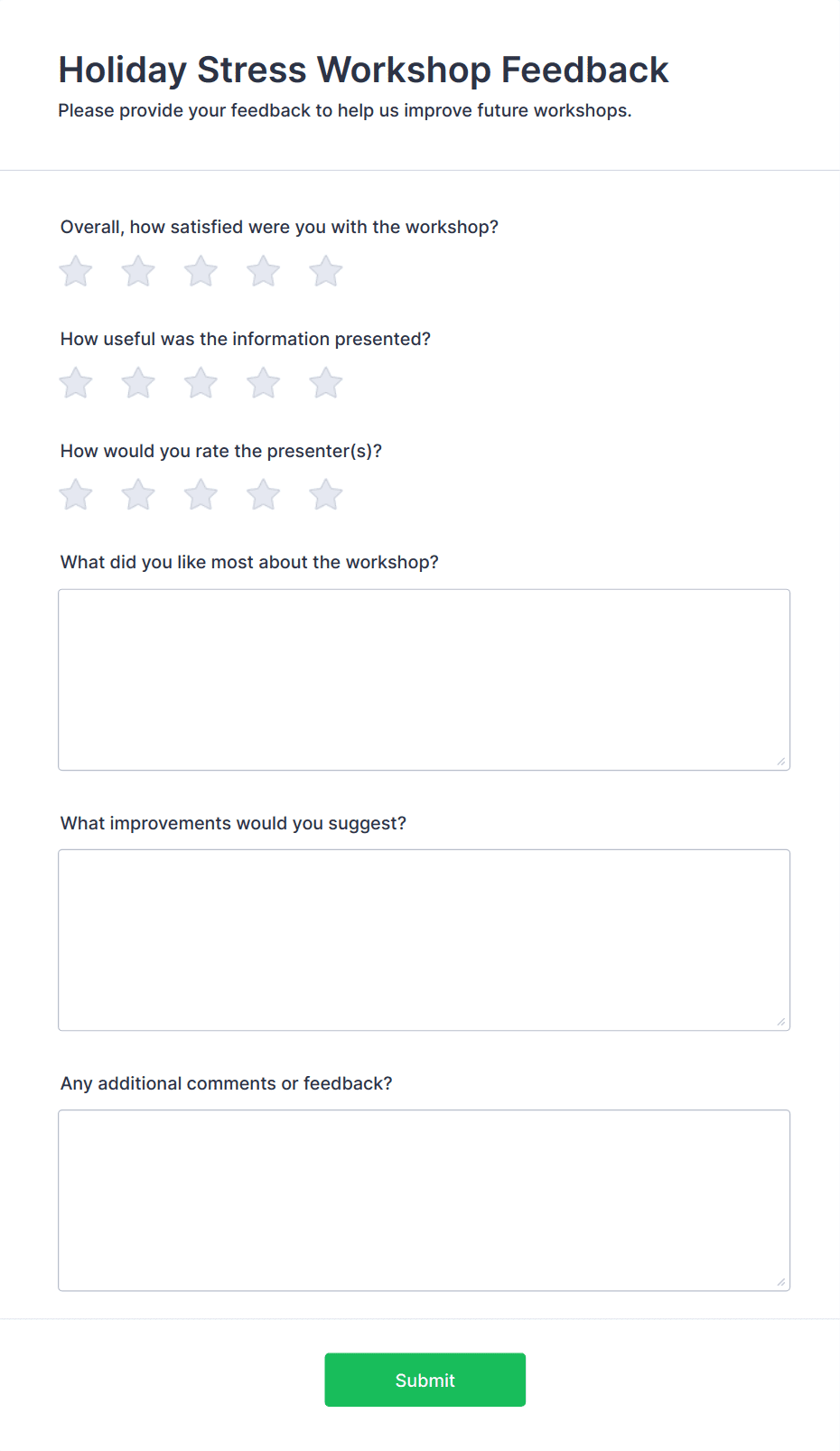 Holiday Stress Workshop Feedback

Please provide your feedback to help us improve future workshops.

Overall, how satisfied were you with the workshop?

How useful was the information presented?

How would you rate the presenter(s)?

What did you like most about the workshop?

What improvements would you suggest?

Any additional comments or feedback?

Submit